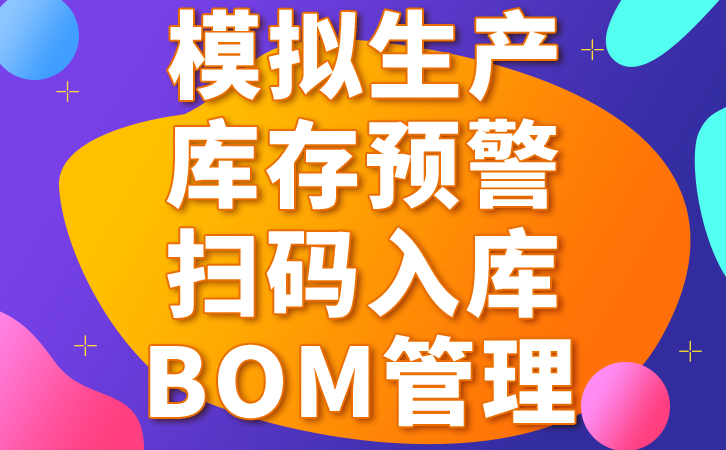 模拟生产
库存预警
扫码入库
BOM管理